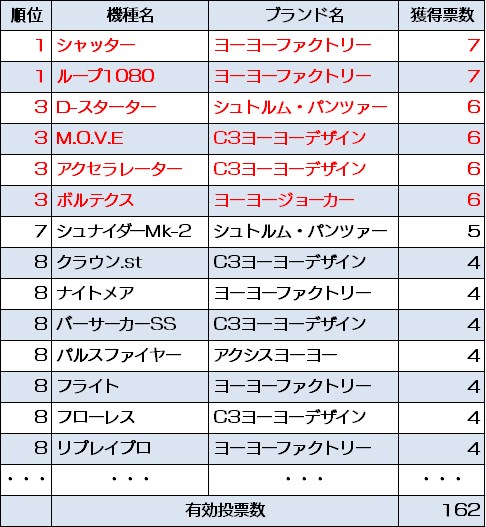 | 順位 | 機種名 | ブランド名 | 獲得票数 |
|---|---|---|---|
| 1 | シャッター | ヨーヨーファクトリー | 7 |
| 1 | ループ1080 | ヨーヨーファクトリー | 7 |
| 3 | D-スターター | シュトルム・パンツァー | 6 |
| 3 | M.O.V.E | C3ヨーヨーデザイン | 6 |
| 3 | アクセラレーター | C3ヨーヨーデザイン | 6 |
| 3 | ボルテクス | ヨーヨージョーカー | 6 |
| 7 | シュナイダーMk-2 | シュトルム・パンツァー | 5 |
| 8 | クラウン.st | C3ヨーヨーデザイン | 4 |
| 8 | ナイトメア | ヨーヨーファクトリー | 4 |
| 8 | バーサーカーSS | C3ヨーヨーデザイン | 4 |
| 8 | パルスファイヤー | アクシスヨーヨー | 4 |
| 8 | フライト | ヨーヨーファクトリー | 4 |
| 8 | フローレス | C3ヨーヨーデザイン | 4 |
| 8 | リプレイプロ | ヨーヨーファクトリー | 4 |
| ・・・ | ・・・ | ・・・ | ・・・ |
| | 有効投票数 | | 162 |